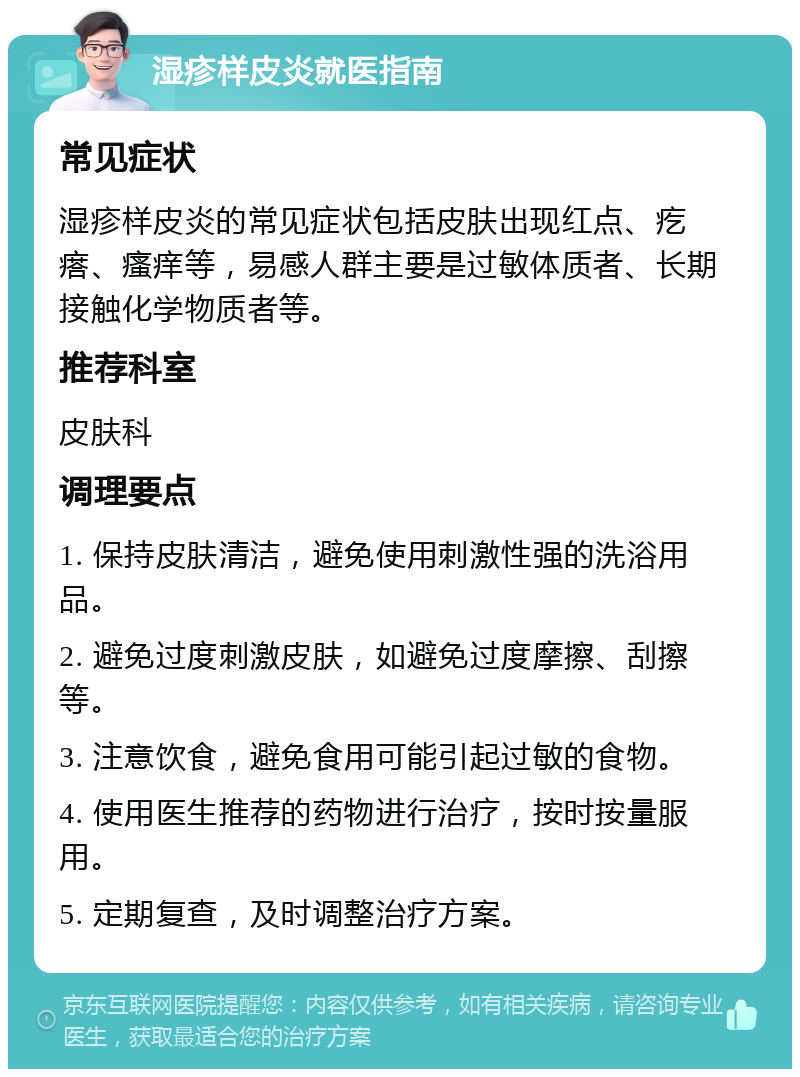 湿疹样皮炎就医指南

常见症状

湿疹样皮炎的常见症状包括皮肤出现红点、疙瘩、瘙痒等，易感人群主要是过敏体质者、长期接触化学物质者等。

推荐科室

皮肤科

调理要点

1. 保持皮肤清洁，避免使用刺激性强的洗浴用品。

2. 避免过度刺激皮肤，如避免过度摩擦、刮擦等。

3. 注意饮食，避免食用可能引起过敏的食物。

4. 使用医生推荐的药物进行治疗，按时按量服用。

5. 定期复查，及时调整治疗方案。

京东互联网医院提醒您：内容仅供参考，如有相关疾病，请咨询专业医生，获取最适合您的治疗方案